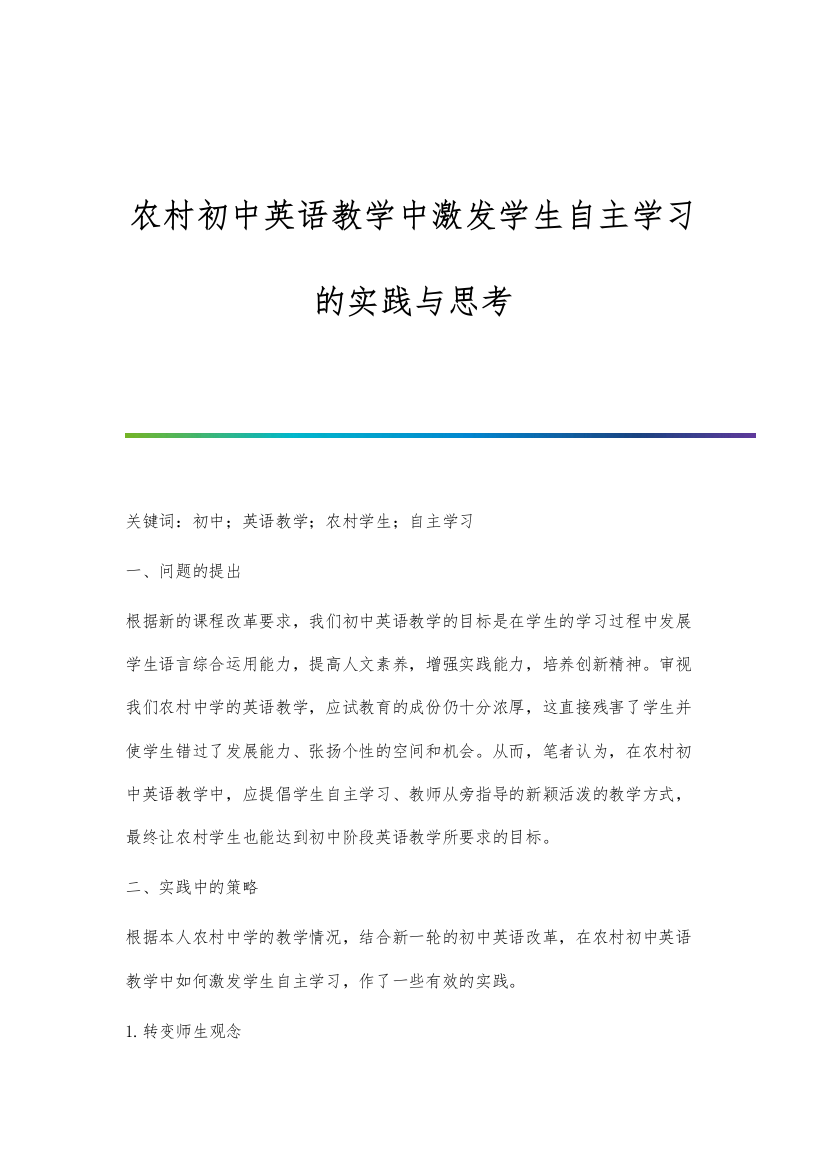 农村初中英语教学中激发学生自主学习的实践与思考

关键词：初中；英语教学；农村学生；自主学习

一、问题的提出

根据新的课程改革要求，我们初中英语教学的目标是在学生的学习过程中发展学生语言综合运用能力，提高人文素养，增强实践能力，培养创新精神。审视我们农村中学的英语教学，应试教育的成份仍十分浓厚，这直接残害了学生并使学生错过了发展能力、张扬个性的空间和机会。从而，笔者认为，在农村初中英语教学中，应提倡学生自主学习、教师从旁指导的新颖活泼的教学方式，最终让农村学生也能达到初中阶段英语教学所要求的目标。

二、实践中的策略

根据本人农村中学的教学情况，结合新一轮的初中英语改革，在农村初中英语教学中如何激发学生自主学习，作了一些有效的实践。

1. 转变师生观念